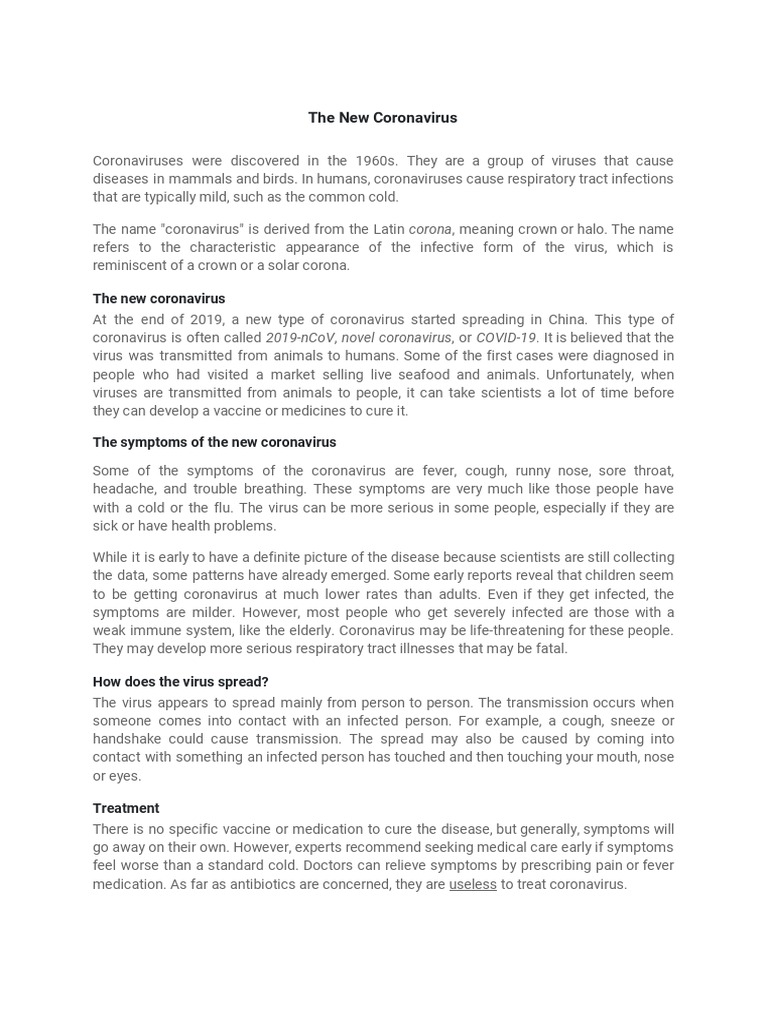 The New Coronavirus

Coronaviruses were discovered in the 1960s. They are a group of viruses that cause diseases in mammals and birds. In humans, coronaviruses cause respiratory tract infections that are typically mild, such as the common cold.

The name "coronavirus" is derived from the Latin corona, meaning crown or halo. The name refers to the characteristic appearance of the infective form of the virus, which is reminiscent of a crown or a solar corona.

The new coronavirus

At the end of 2019, a new type of coronavirus started spreading in China. This type of coronavirus is often called 2019-nCoV, novel coronavirus, or COVID-19. It is believed that the virus was transmitted from animals to humans. Some of the first cases were diagnosed in people who had visited a market selling live seafood and animals. Unfortunately, when viruses are transmitted from animals to people, it can take scientists a lot of time before they can develop a vaccine or medicines to cure it.

The symptoms of the new coronavirus

Some of the symptoms of the coronavirus are fever, cough, runny nose, sore throat, headache, and trouble breathing. These symptoms are very much like those people have with a cold or the flu. The virus can be more serious in some people, especially if they are sick or have health problems.

While it is early to have a definite picture of the disease because scientists are still collecting the data, some patterns have already emerged. Some early reports reveal that children seem to be getting coronavirus at much lower rates than adults. Even if they get infected, the symptoms are milder. However, most people who get severely infected are those with a weak immune system, like the elderly. Coronavirus may be life-threatening for these people. They may develop more serious respiratory tract illnesses that may be fatal.

How does the virus spread?

The virus appears to spread mainly from person to person. The transmission occurs when someone comes into contact with an infected person. For example, a cough, sneeze or handshake could cause transmission. The spread may also be caused by coming into contact with something an infected person has touched and then touching your mouth, nose or eyes.

Treatment

There is no specific vaccine or medication to cure the disease, but generally, symptoms will go away on their own. However, experts recommend seeking medical care early if symptoms feel worse than a standard cold. Doctors can relieve symptoms by prescribing pain or fever medication. As far as antibiotics are concerned, they are useless to treat coronavirus.